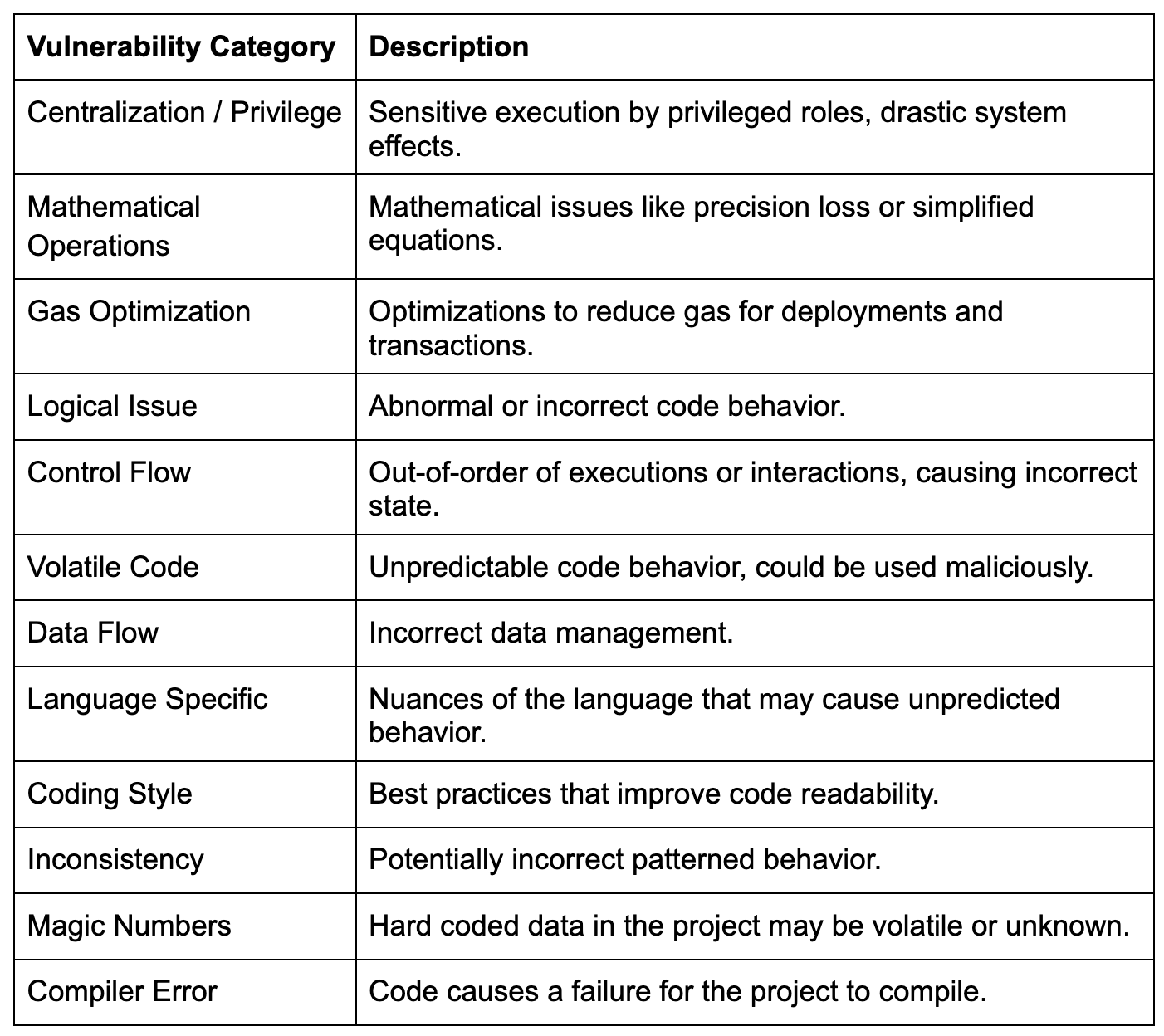 | Vulnerability Category | Description |
|---|---|
| Centralization / Privilege | Sensitive execution by privileged roles, drastic system effects. |
| Mathematical Operations | Mathematical issues like precision loss or simplified equations. |
| Gas Optimization | Optimizations to reduce gas for deployments and transactions. |
| Logical Issue | Abnormal or incorrect code behavior. |
| Control Flow | Out-of-order of executions or interactions, causing incorrect state. |
| Volatile Code | Unpredictable code behavior, could be used maliciously. |
| Data Flow | Incorrect data management. |
| Language Specific | Nuances of the language that may cause unpredicted behavior. |
| Coding Style | Best practices that improve code readability. |
| Inconsistency | Potentially incorrect patterned behavior. |
| Magic Numbers | Hard coded data in the project may be volatile or unknown. |
| Compiler Error | Code causes a failure for the project to compile. |